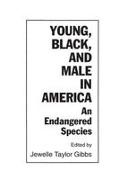 YOUNG, BLACK, AND MALE IN AMERICA

An Endangered Species

Edited by
Jewelle Taylor Gibbs